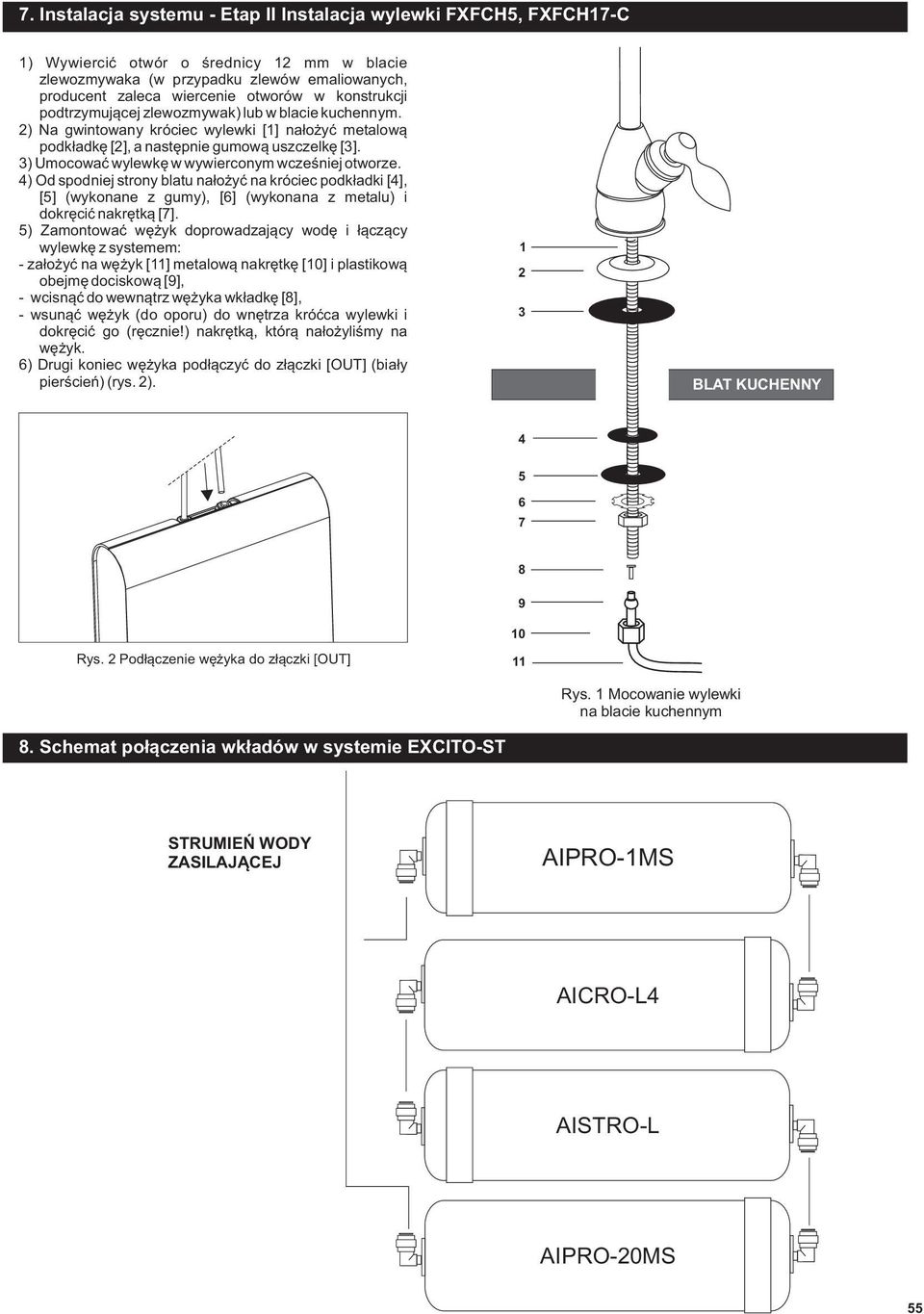 7. Instalacja systemu - Etap II Instalacja wylewki FXFCH5, FXFCH17-C

1) Wywiercić otwór o średnicy 12 mm w blacie zlewozmywaka (w przypadku zlewów emaliowanych, producent zaleca wiercenie otworów w konstrukcji podtrzymującej zlewozmywak) lub w blacie kuchennym.
2) Na gwintowany króciec wylewki [1] nałożyć metalową podkładkę [2], a następnie gumową uszczelkę [3].
3) Umocować wylewkę w wywierconym wcześniej otworze.
4) Od spodniej strony blatu nałożyć na króciec podkładki [4], [5] (wykonane z gumy), [6] (wykonana z metalu) i dokręcić nakrętką [7].
5) Zamontować wężyk doprowadzający wodę i łączący wylewkę z systemem:
- założyć na wężyk [11] metalową nakrętkę [10] i plastikową obejmę dociskową [9],
- wcisnąć do wewnątrz wężyka wkładkę [8],
- wsunąć wężyk (do oporu) do wnętrza króćca wylewki i dokręcić go (ręcznie!) nakrętką, którą nałożyliśmy na wężyk.
6) Drugi koniec wężyka podłączyć do złączki [OUT] (biały pierścień) (rys. 2).

1
2
3
BLAT KUCHENNY
4
5
6
7
8
9
10
11

Rys. 2 Podłączenie wężyka do złączki [OUT]

Rys. 1 Mocowanie wylewki na blacie kuchennym

8. Schemat połączenia wkładów w systemie EXCITO-ST

STRUMIEŃ WODY ZASILAJĄCEJ

AIPRO-1MS

AICRO-L4

AISTRO-L

AIPRO-20MS

55